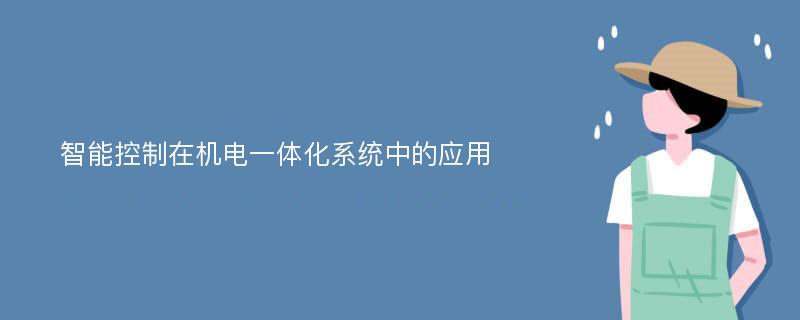 智能控制在机电一体化系统中的应用